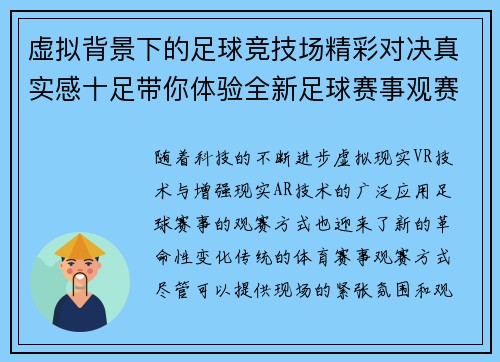 虚拟背景下的足球竞技场精彩对决真实感十足带你体验全新足球赛事观赛

随着科技的不断进步虚拟现实VR技术与增强现实AR技术的广泛应用足球赛事的观赛方式也迎来了新的革命性变化传统的体育赛事观赛方式尽管可以提供现场的紧张氛围和观